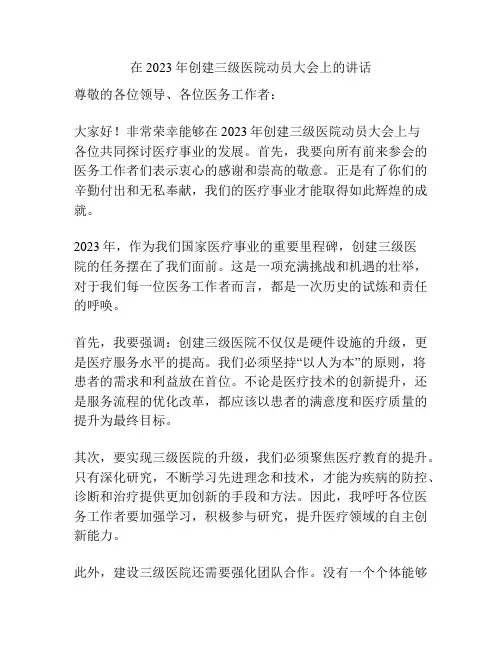 在 2023 年创建三级医院动员大会上的讲话

尊敬的各位领导、各位医务工作者：

大家好！非常荣幸能够在 2023 年创建三级医院动员大会上与各位共同探讨医疗事业的发展。首先，我要向所有前来参会的医务工作者们表示衷心的感谢和崇高的敬意。正是有了你们的辛勤付出和无私奉献，我们的医疗事业才能取得如此辉煌的成就。

2023 年，作为我们国家医疗事业的重要里程碑，创建三级医院的任务摆在了我们面前。这是一项充满挑战和机遇的壮举，对于我们每一位医务工作者而言，都是一次历史的试炼和责任的呼唤。

首先，我要强调：创建三级医院不仅仅是硬件设施的升级，更是医疗服务水平的提高。我们必须坚持“以人为本”的原则，将患者的需求和利益放在首位。不论是医疗技术的创新提升，还是服务流程的优化改革，都应该以患者的满意度和医疗质量的提升为最终目标。

其次，要实现三级医院的升级，我们必须聚焦医疗教育的提升。只有深化研究，不断学习先进理念和技术，才能为疾病的防控、诊断和治疗提供更加创新的手段和方法。因此，我呼吁各位医务工作者要加强学习，积极参与研究，提升医疗领域的自主创新能力。

此外，建设三级医院还需要强化团队合作。没有一个个体能够